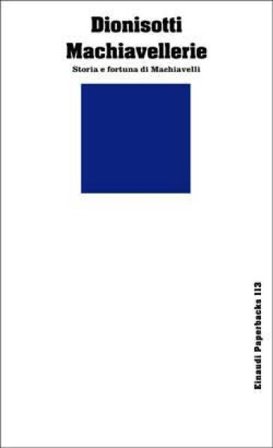 Dionisotti
Machiavellerie
Storia e fortuna di Machiavelli

Einaudi Paperbacks 113